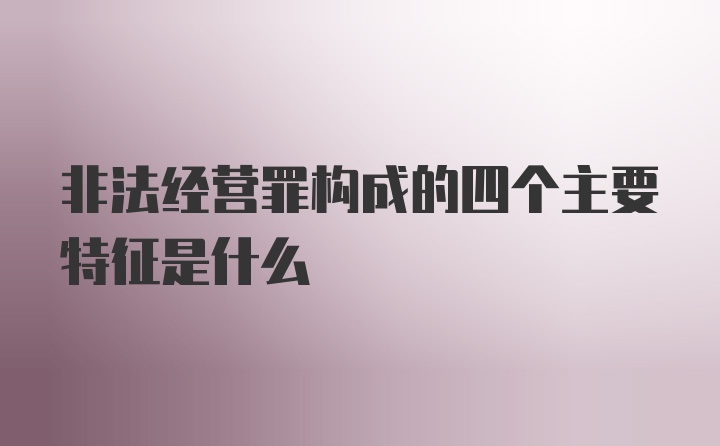 非法经营罪构成的四个主要特征是什么